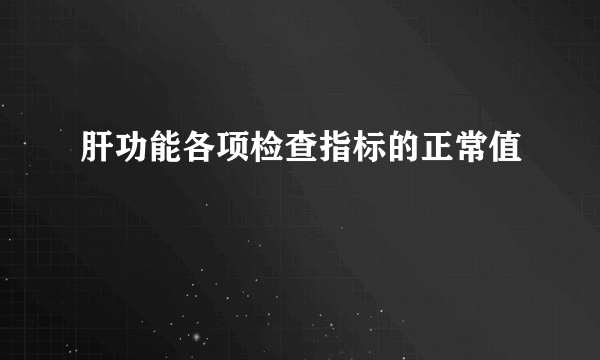 肝功能各项检查指标的正常值